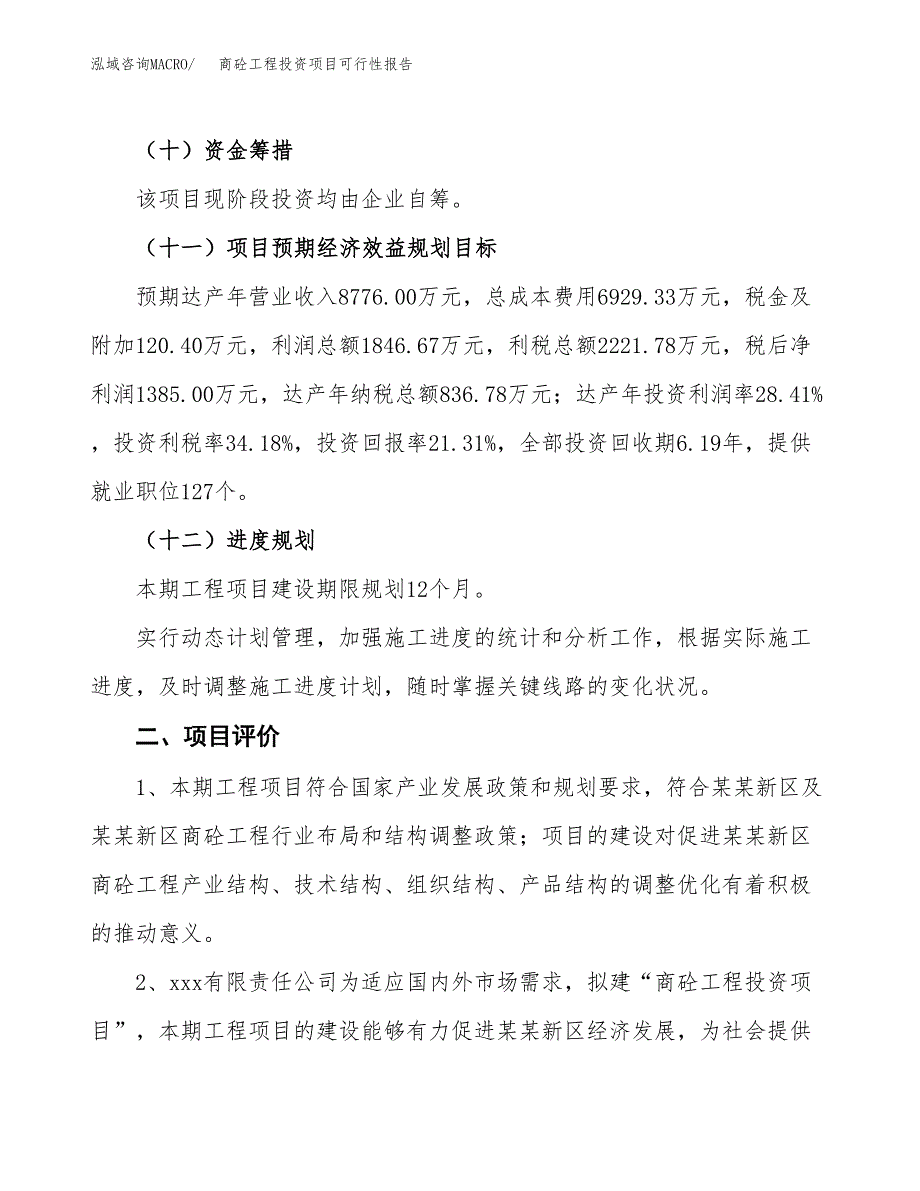 泓域咨询MACRO/　　商砼工程投资项目可行性报告

（十）资金筹措

该项目现阶段投资均由企业自筹。

（十一）项目预期经济效益规划目标

预期达产年营业收入8776.00万元，总成本费用6929.33万元，税金及附加120.40万元，利润总额1846.67万元，利税总额2221.78万元，税后净利润1385.00万元，达产年纳税总额836.78万元；达产年投资利润率28.41%，投资利税率34.18%，投资回报率21.31%，全部投资回收期6.19年，提供就业职位127个。

（十二）进度规划

本期工程项目建设期限规划12个月。

实行动态计划管理，加强施工进度的统计和分析工作，根据实际施工进度，及时调整施工进度计划，随时掌握关键线路的变化状况。

二、项目评价

1、本期工程项目符合国家产业发展政策和规划要求，符合某某新区及某某新区商砼工程行业布局和结构调整政策；项目的建设对促进某某新区商砼工程产业结构、技术结构、组织结构、产品结构的调整优化有着积极的推动意义。

2、xxx有限责任公司为适应国内外市场需求，拟建“商砼工程投资项目”，本期工程项目的建设能够有力促进某某新区经济发展，为社会提供